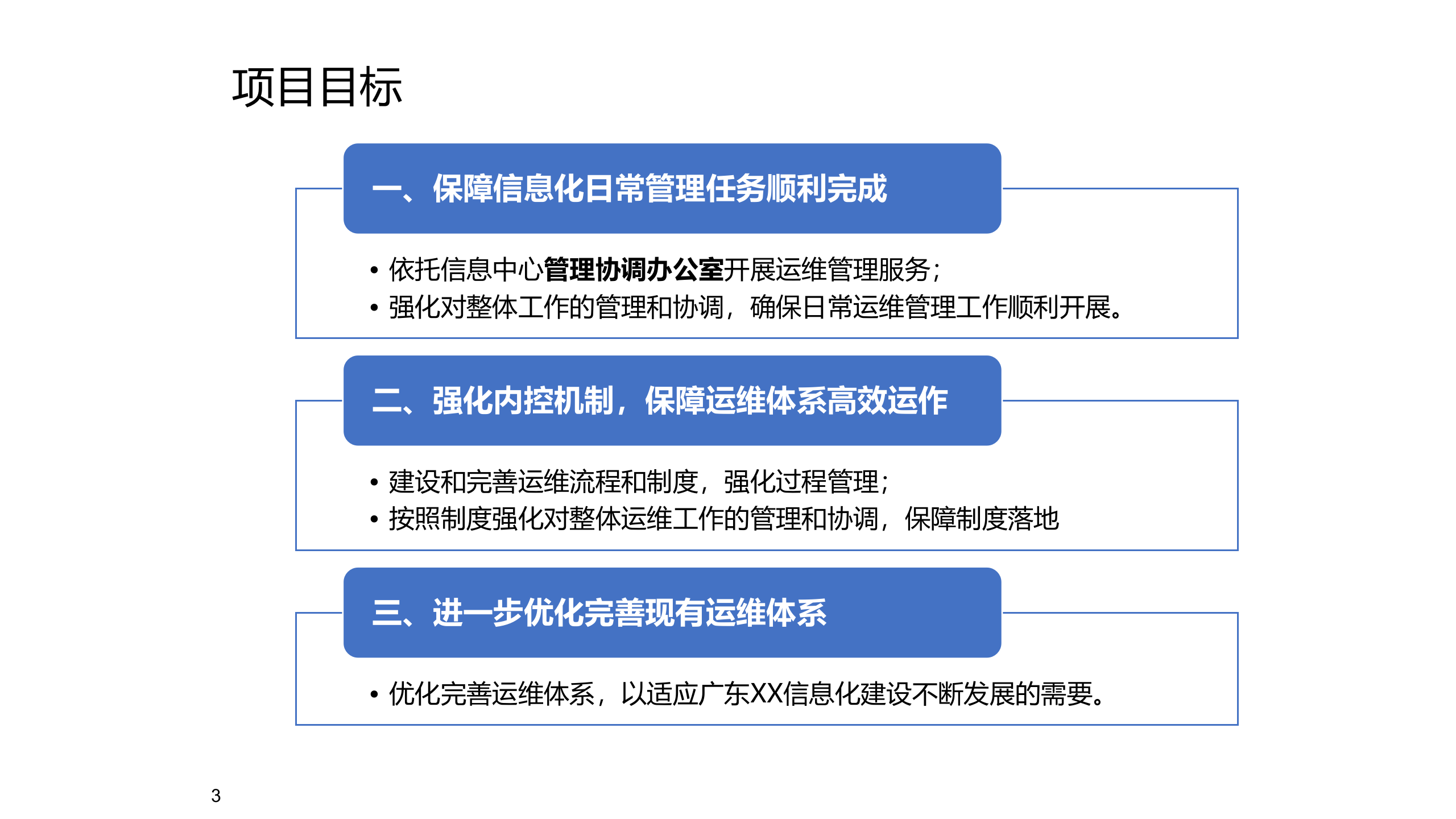 项目目标

一、保障信息化日常管理任务顺利完成

• 依托信息中心管理协调办公室开展运维管理服务；
• 强化对整体工作的管理和协调，确保日常运维管理工作顺利开展。

二、强化内控机制，保障运维体系高效运作

• 建设和完善运维流程和制度，强化过程管理；
• 按照制度强化对整体运维工作的管理和协调，保障制度落地

三、进一步优化完善现有运维体系

• 优化完善运维体系，以适应广东XX信息化建设不断发展的需要。

3